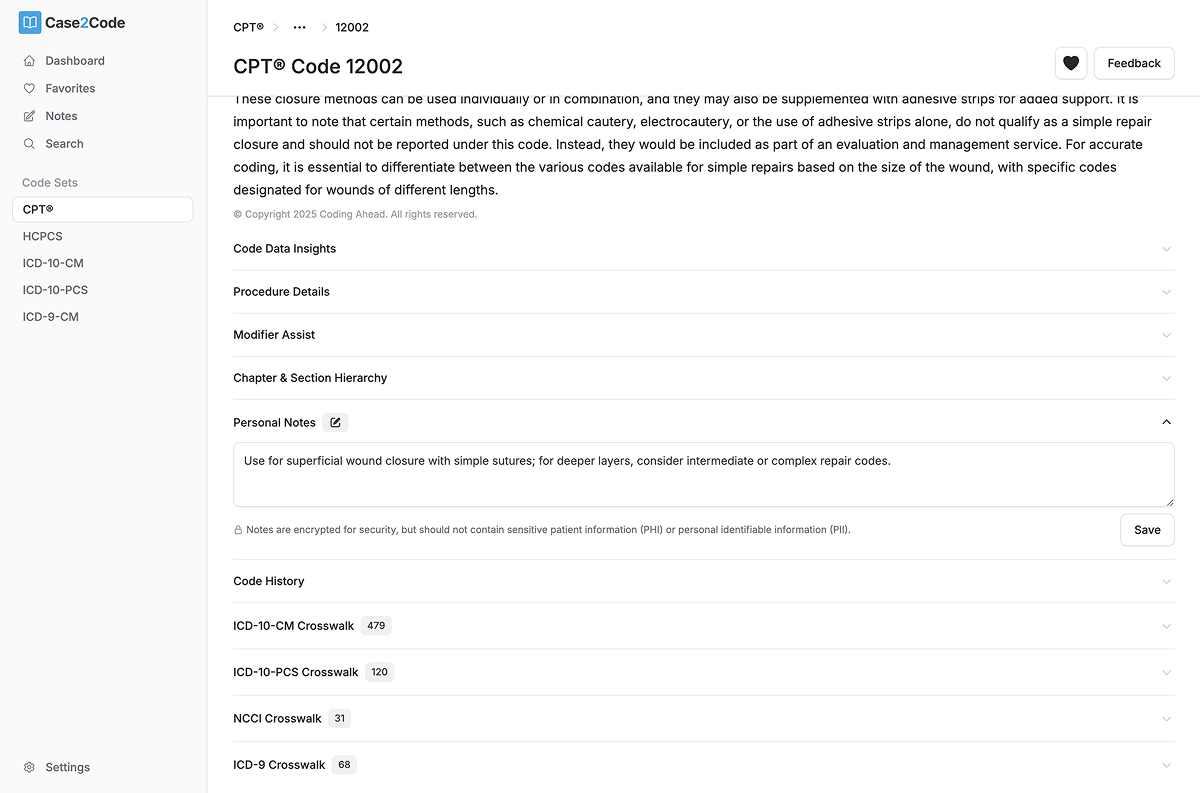 Case2Code

Dashboard
Favorites
Notes
Search

Code Sets
CPT®
HCPCS
ICD-10-CM
ICD-10-PCS
ICD-9-CM

Settings

CPT® > ••• > 12002

CPT® Code 12002

Feedback

These closure methods can be used individually or in combination, and they may also be supplemented with adhesive strips for added support. It is important to note that certain methods, such as chemical cautery, electrocautery, or the use of adhesive strips alone, do not qualify as a simple repair closure and should not be reported under this code. Instead, they would be included as part of an evaluation and management service. For accurate coding, it is essential to differentiate between the various codes available for simple repairs based on the size of the wound, with specific codes designated for wounds of different lengths.

© Copyright 2025 Coding Ahead. All rights reserved.

Code Data Insights

Procedure Details

Modifier Assist

Chapter & Section Hierarchy

Personal Notes

Use for superficial wound closure with simple sutures; for deeper layers, consider intermediate or complex repair codes.

Notes are encrypted for security, but should not contain sensitive patient information (PHI) or personal identifiable information (PII).

Save

Code History

ICD-10-CM Crosswalk 479

ICD-10-PCS Crosswalk 120

NCCI Crosswalk 31

ICD-9 Crosswalk 68